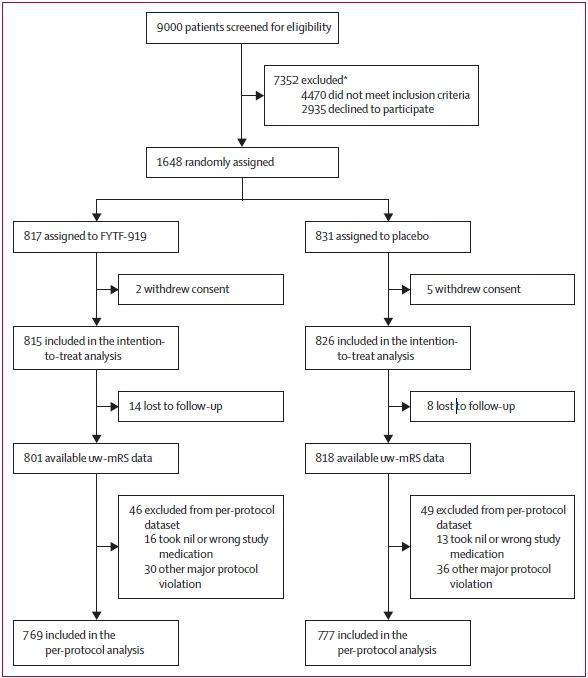 9000 patients screened for eligibility

7352 excluded*
4470 did not meet inclusion criteria
2935 declined to participate

1648 randomly assigned

817 assigned to FYTF-919

2 withdrew consent

815 included in the intention-to-treat analysis

14 lost to follow-up

801 available uw-mRS data

46 excluded from per-protocol dataset
16 took nil or wrong study medication
30 other major protocol violation

769 included in the per-protocol analysis

831 assigned to placebo

5 withdrew consent

826 included in the intention-to-treat analysis

8 lost to follow-up

818 available uw-mRS data

49 excluded from per-protocol dataset
13 took nil or wrong study medication
36 other major protocol violation

777 included in the per-protocol analysis